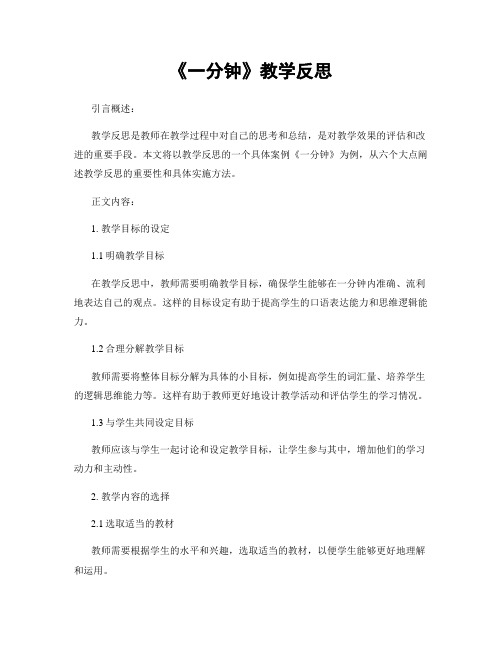 《一分钟》教学反思

引言概述：

教学反思是教师在教学过程中对自己的思考和总结，是对教学效果的评估和改进的重要手段。本文将以教学反思的一个具体案例《一分钟》为例，从六个大点阐述教学反思的重要性和具体实施方法。

正文内容：

1. 教学目标的设定

1.1 明确教学目标

在教学反思中，教师需要明确教学目标，确保学生能够在一分钟内准确、流利地表达自己的观点。这样的目标设定有助于提高学生的口语表达能力和思维逻辑能力。

1.2 合理分解教学目标

教师需要将整体目标分解为具体的小目标，例如提高学生的词汇量、培养学生的逻辑思维能力等。这样有助于教师更好地设计教学活动和评估学生的学习情况。

1.3 与学生共同设定目标

教师应该与学生一起讨论和设定教学目标，让学生参与其中，增加他们的学习动力和主动性。

2. 教学内容的选择

2.1 选取适当的教材

教师需要根据学生的水平和兴趣，选取适当的教材，以便学生能够更好地理解和运用。